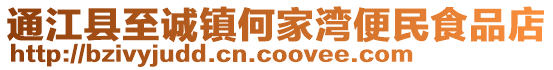 通江县至诚镇何家湾便民食品店
http://bzivyjudd.cn.coovee.com